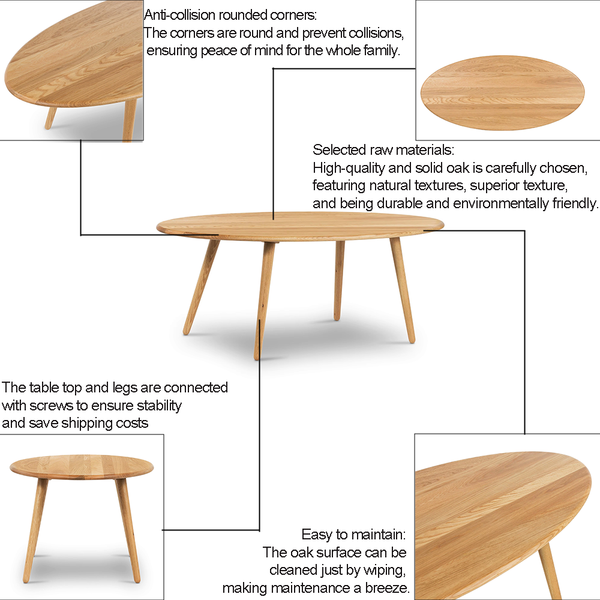 Anti-collision rounded corners:
The corners are round and prevent collisions, ensuring peace of mind for the whole family.

Selected raw materials:
High-quality and solid oak is carefully chosen, featuring natural textures, superior texture, and being durable and environmentally friendly.

The table top and legs are connected with screws to ensure stability and save shipping costs

Easy to maintain:
The oak surface can be cleaned just by wiping, making maintenance a breeze.